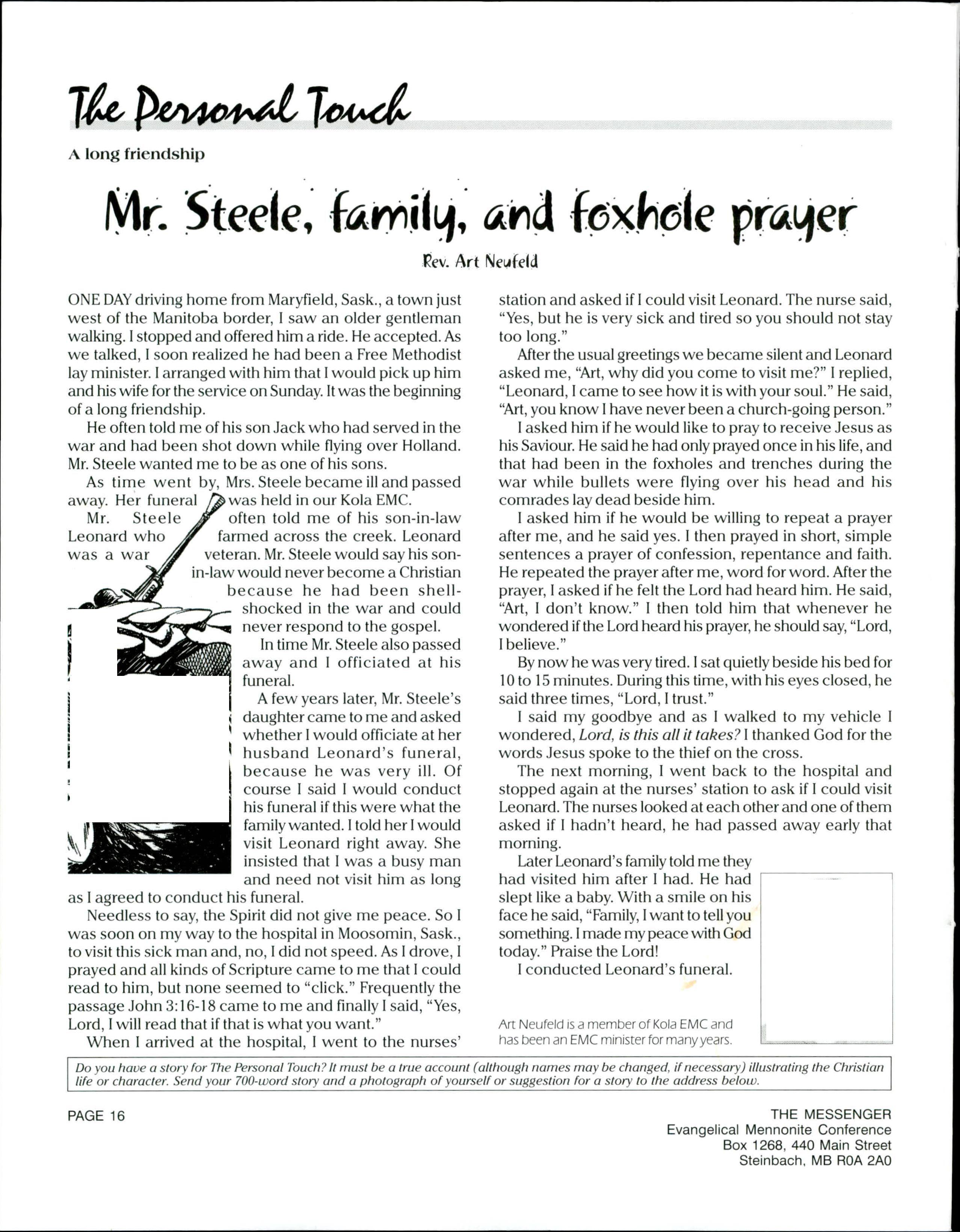 The Personal Touch

A long friendship

Mr. Steele, family, and foxhole prayer

Rev. Art Neufeld

ONE DAY driving home from Maryfield, Sask., a town just west of the Manitoba border, I saw an older gentleman walking. I stopped and offered him a ride. He accepted. As we talked, I soon realized he had been a Free Methodist lay minister. I arranged with him that I would pick up him and his wife for the service on Sunday. It was the beginning of a long friendship.

He often told me of his son Jack who had served in the war and had been shot down while flying over Holland. Mr. Steele wanted me to be as one of his sons.

As time went by, Mrs. Steele became ill and passed away. Her funeral was held in our Kola EMC.

Mr. Steele often told me of his son-in-law Leonard who farmed across the creek. Leonard was a war veteran. Mr. Steele would say his son-in-law would never become a Christian because he had been shell-shocked in the war and could never respond to the gospel.

In time Mr. Steele also passed away and I officiated at his funeral.

A few years later, Mr. Steele's daughter came to me and asked whether I would officiate at her husband Leonard's funeral, because he was very ill. Of course I said I would conduct his funeral if this were what the family wanted. I told her I would visit Leonard right away. She insisted that I was a busy man and need not visit him as long as I agreed to conduct his funeral.

Needless to say, the Spirit did not give me peace. So I was soon on my way to the hospital in Moosomin, Sask., to visit this sick man and, no, I did not speed. As I drove, I prayed and all kinds of Scripture came to me that I could read to him, but none seemed to "click." Frequently the passage John 3:16-18 came to me and finally I said, "Yes, Lord, I will read that if that is what you want."

When I arrived at the hospital, I went to the nurses' station and asked if I could visit Leonard. The nurse said, "Yes, but he is very sick and tired so you should not stay too long."

After the usual greetings we became silent and Leonard asked me, "Art, why did you come to visit me?" I replied, "Leonard, I came to see how it is with your soul." He said, "Art, you know I have never been a church-going person."

I asked him if he would like to pray to receive Jesus as his Saviour. He said he had only prayed once in his life, and that had been in the foxholes and trenches during the war while bullets were flying over his head and his comrades lay dead beside him.

I asked him if he would be willing to repeat a prayer after me, and he said yes. I then prayed in short, simple sentences a prayer of confession, repentance and faith. He repeated the prayer after me, word for word. After the prayer, I asked if he felt the Lord had heard him. He said, "Art, I don't know." I then told him that whenever he wondered if the Lord heard his prayer, he should say, "Lord, I believe."

By now he was very tired. I sat quietly beside his bed for 10 to 15 minutes. During this time, with his eyes closed, he said three times, "Lord, I trust."

I said my goodbye and as I walked to my vehicle I wondered, Lord, is this all it takes? I thanked God for the words Jesus spoke to the thief on the cross.

The next morning, I went back to the hospital and stopped again at the nurses' station to ask if I could visit Leonard. The nurses looked at each other and one of them asked if I hadn't heard, he had passed away early that morning.

Later Leonard's family told me they had visited him after I had. He had slept like a baby. With a smile on his face he said, "Family, I want to tell you something. I made my peace with God today." Praise the Lord!

I conducted Leonard's funeral.

Art Neufeld is a member of Kola EMC and has been an EMC minister for many years.

Do you have a story for The Personal Touch? It must be a true account (although names may be changed, if necessary) illustrating the Christian life or character. Send your 700-word story and a photograph of yourself or suggestion for a story to the address below.

PAGE 16

THE MESSENGER
Evangelical Mennonite Conference
Box 1268, 440 Main Street
Steinbach, MB R0A 2A0